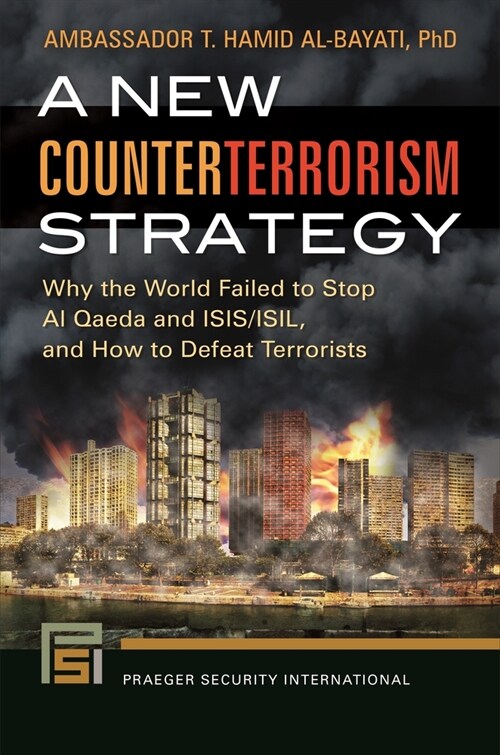 AMBASSADOR T. HAMID AL-BAYATI, PhD

A NEW COUNTERTERRORISM STRATEGY

Why the World Failed to Stop Al Qaeda and ISIS/ISIL, and How to Defeat Terrorists

PSI

PRAEGER SECURITY INTERNATIONAL